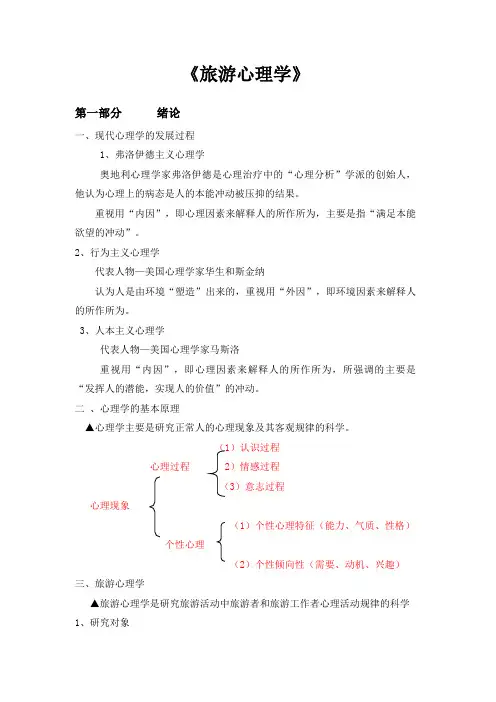 《旅游心理学》

第一部分　　绪论

一、现代心理学的发展过程

1、弗洛伊德主义心理学

奥地利心理学家弗洛伊德是心理治疗中的“心理分析”学派的创始人，他认为心理上的病态是人的本能冲动被压抑的结果。

重视用“内因”，即心理因素来解释人的所作所为，主要是指“满足本能欲望的冲动”。

2、行为主义心理学

代表人物—美国心理学家华生和斯金纳

认为人是由环境“塑造”出来的，重视用“外因”，即环境因素来解释人的所作所为。

3、人本主义心理学

代表人物—美国心理学家马斯洛

重视用“内因”，即心理因素来解释人的所作所为，所强调的主要是“发挥人的潜能，实现人的价值”的冲动。

二 、心理学的基本原理

▲心理学主要是研究正常人的心理现象及其客观规律的科学。

心理现象

心理过程

（1）认识过程

2）情感过程

（3）意志过程

个性心理

（1）个性心理特征（能力、气质、性格）

（2）个性倾向性（需要、动机、兴趣）

三、旅游心理学

▲旅游心理学是研究旅游活动中旅游者和旅游工作者心理活动规律的科学

1、研究对象